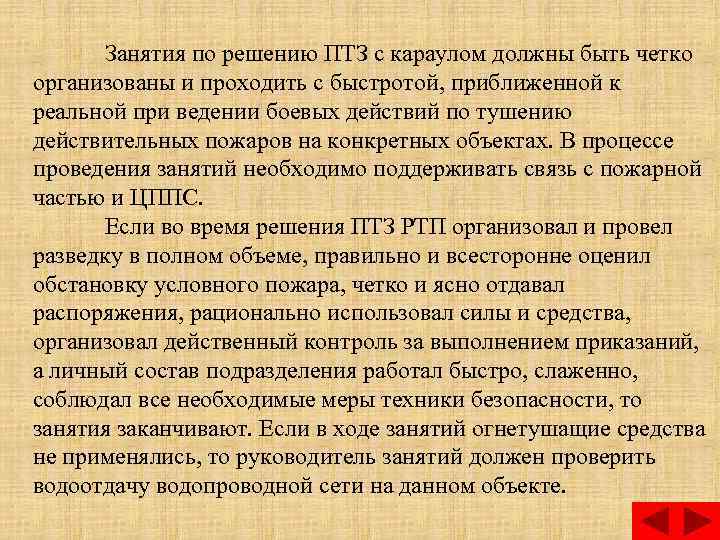 Занятия по решению ПТЗ с караулом должны быть четко организованы и проходить с быстротой, приближенной к реальной при ведении боевых действий по тушению действительных пожаров на конкретных объектах. В процессе проведения занятий необходимо поддерживать связь с пожарной частью и ЦППС.

Если во время решения ПТЗ РТП организовал и провел разведку в полном объеме, правильно и всесторонне оценил обстановку условного пожара, четко и ясно отдавал распоряжения, рационально использовал силы и средства, организовал действенный контроль за выполнением приказаний, а личный состав подразделения работал быстро, слаженно, соблюдал все необходимые меры техники безопасности, то занятия заканчивают. Если в ходе занятий огнетушащие средства не применялись, то руководитель занятий должен проверить водоотдачу водопроводной сети на данном объекте.